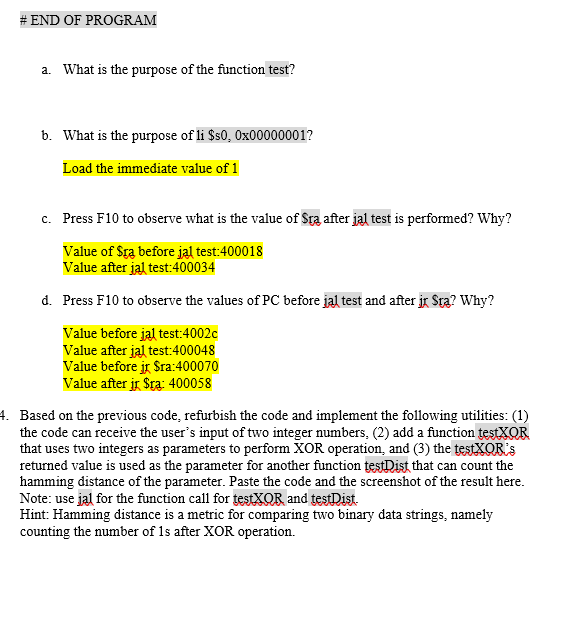 # END OF PROGRAM

a. What is the purpose of the function test?

b. What is the purpose of li $s0, 0x00000001?

Load the immediate value of 1

c. Press F10 to observe what is the value of $ra after jal test is performed? Why?

Value of $ra before jal test:400018
Value after jal test:400034

d. Press F10 to observe the values of PC before jal test and after jr $ra? Why?

Value before jal test:4002c
Value after jal test:400048
Value before jr $ra:400070
Value after jr $ra: 400058

4. Based on the previous code, refurbish the code and implement the following utilities: (1) the code can receive the user's input of two integer numbers, (2) add a function testXOR that uses two integers as parameters to perform XOR operation, and (3) the testXOR's returned value is used as the parameter for another function testDist that can count the hamming distance of the parameter. Paste the code and the screenshot of the result here.
Note: use jal for the function call for testXOR and testDist.
Hint: Hamming distance is a metric for comparing two binary data strings, namely counting the number of 1s after XOR operation.